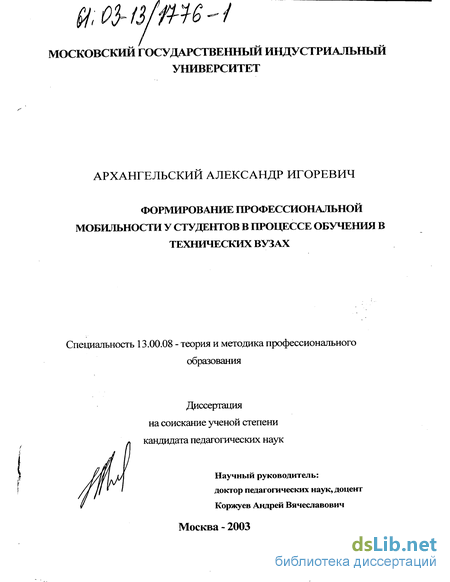 61:03-13/1776-1

МОСКОВСКИЙ ГОСУДАРСТВЕННЫЙ ИНДУСТРИАЛЬНЫЙ УНИВЕРСИТЕТ

АРХАНГЕЛЬСКИЙ АЛЕКСАНДР ИГОРЕВИЧ

ФОРМИРОВАНИЕ ПРОФЕССИОНАЛЬНОЙ МОБИЛЬНОСТИ У СТУДЕНТОВ В ПРОЦЕССЕ ОБУЧЕНИЯ В ТЕХНИЧЕСКИХ ВУЗАХ

Специальность 13.00.08 - теория и методика профессионального образования

Диссертация
на соискание ученой степени
кандидата педагогических наук

Научный руководитель:
доктор педагогических наук, доцент
Коржуев Андрей Вячеславович

Москва - 2003

dsLib.net
библиотека диссертаций